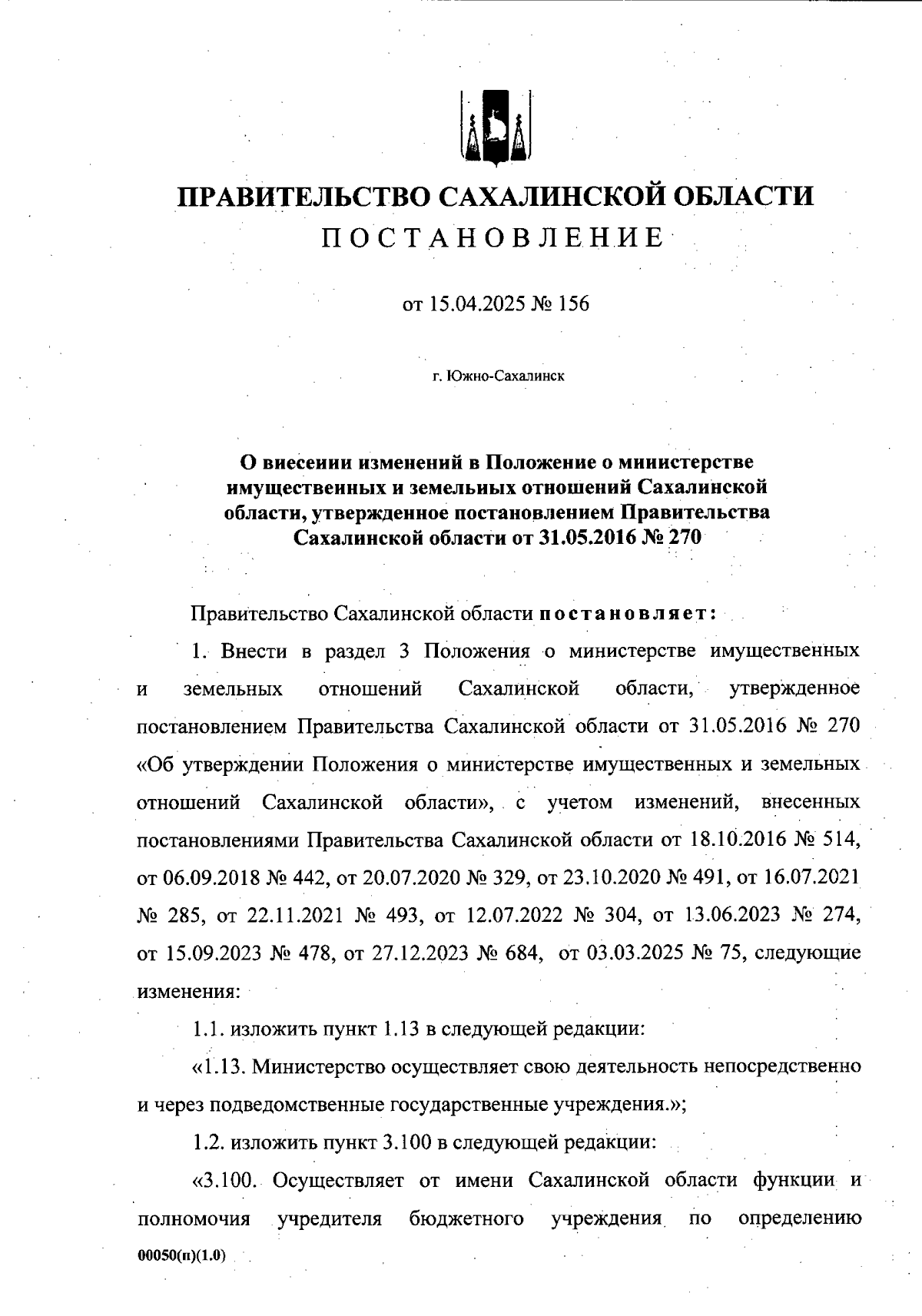 ПРАВИТЕЛЬСТВО САХАЛИНСКОЙ ОБЛАСТИ

ПОСТАНОВЛЕНИЕ

от 15.04.2025 № 156

г. Южно-Сахалинск

О внесении изменений в Положение о министерстве имущественных и земельных отношений Сахалинской области, утвержденное постановлением Правительства Сахалинской области от 31.05.2016 № 270

Правительство Сахалинской области постановляет:

1. Внести в раздел 3 Положения о министерстве имущественных и земельных отношений Сахалинской области, утвержденное постановлением Правительства Сахалинской области от 31.05.2016 № 270 «Об утверждении Положения о министерстве имущественных и земельных отношений Сахалинской области», с учетом изменений, внесенных постановлениями Правительства Сахалинской области от 18.10.2016 № 514, от 06.09.2018 № 442, от 20.07.2020 № 329, от 23.10.2020 № 491, от 16.07.2021 № 285, от 22.11.2021 № 493, от 12.07.2022 № 304, от 13.06.2023 № 274, от 15.09.2023 № 478, от 27.12.2023 № 684, от 03.03.2025 № 75, следующие изменения:

1.1. изложить пункт 1.13 в следующей редакции:

«1.13. Министерство осуществляет свою деятельность непосредственно и через подведомственные государственные учреждения.»;

1.2. изложить пункт 3.100 в следующей редакции:

«3.100. Осуществляет от имени Сахалинской области функции и полномочия учредителя бюджетного учреждения по определению

00050(п)(1.0)